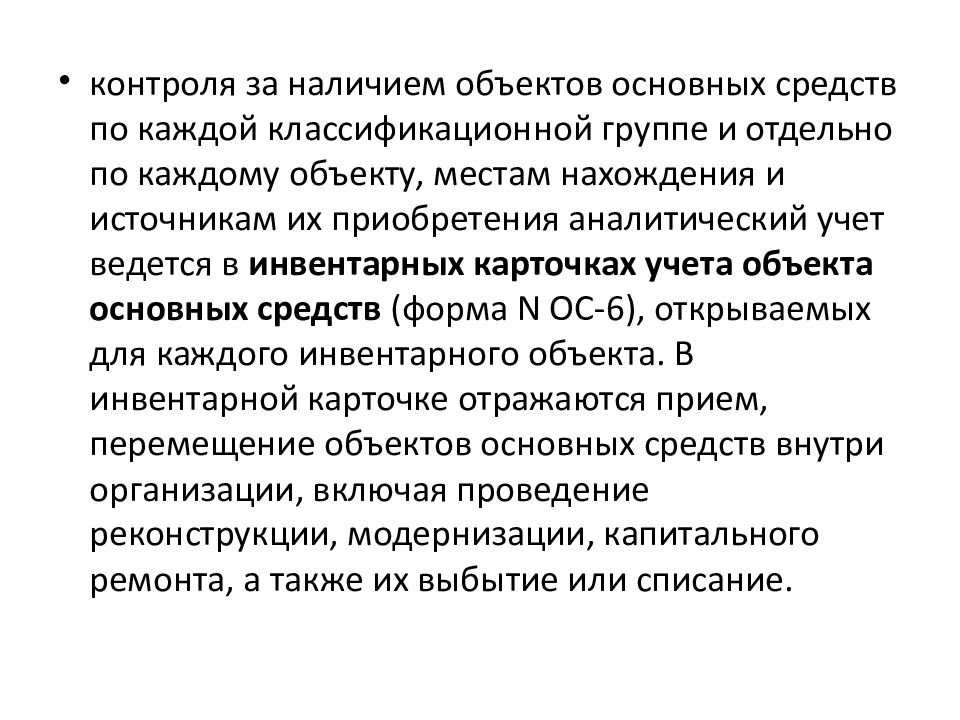 • контроля за наличием объектов основных средств по каждой классификационной группе и отдельно по каждому объекту, местам нахождения и источникам их приобретения аналитический учет ведется в **инвентарных карточках учета объекта основных средств** (форма N ОС-6), открываемых для каждого инвентарного объекта. В инвентарной карточке отражаются прием, перемещение объектов основных средств внутри организации, включая проведение реконструкции, модернизации, капитального ремонта, а также их выбытие или списание.